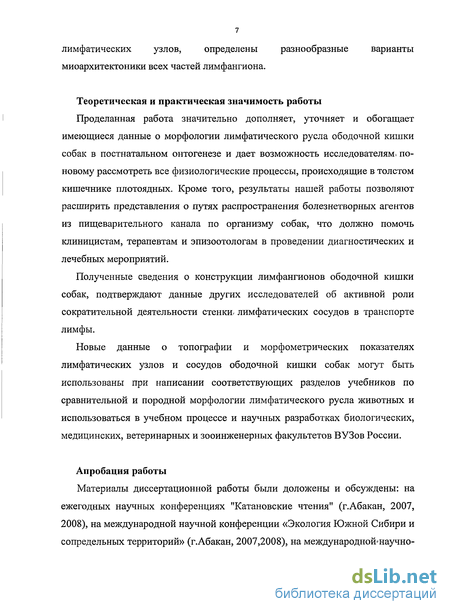 7

лимфатических узлов, определены разнообразные варианты миоархитектоники всех частей лимфангиона.

Теоретическая и практическая значимость работы

Проделанная работа значительно дополняет, уточняет и обогащает имеющиеся данные о морфологии лимфатического русла ободочной кишки собак в постнатальном онтогенезе и дает возможность исследователям по-новому рассмотреть все физиологические процессы, происходящие в толстом кишечнике плотоядных. Кроме того, результаты нашей работы позволяют расширить представления о путях распространения болезнетворных агентов из пищеварительного канала по организму собак, что должно помочь клиницистам, терапевтам и эпизоотологам в проведении диагностических и лечебных мероприятий.

Полученные сведения о конструкции лимфангионов ободочной кишки собак, подтверждают данные других исследователей об активной роли сократительной деятельности стенки лимфатических сосудов в транспорте лимфы.

Новые данные о топографии и морфометрических показателях лимфатических узлов и сосудов ободочной кишки собак могут быть использованы при написании соответствующих разделов учебников по сравнительной и породной морфологии лимфатического русла животных и использоваться в учебном процессе и научных разработках биологических, медицинских, ветеринарных и зооинженерных факультетов ВУЗов России.

Апробация работы

Материалы диссертационной работы были доложены и обсуждены: на ежегодных научных конференциях "Катановские чтения" (г.Абакан, 2007, 2008), на международной научной конференции «Экология Южной Сибири и сопредельных территорий» (г.Абакан, 2007,2008), на международной научно-

dsLib.net
библиотека диссертаций